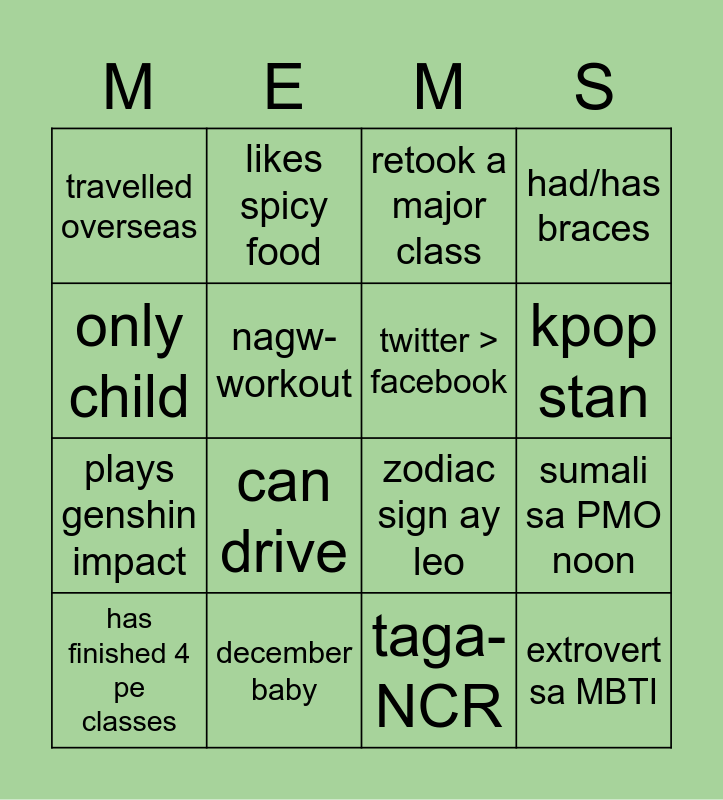 | M | E | M | S |
|---|---|---|---|
| travelled overseas | likes spicy food | retook a major class | had/has braces |
| only child | nagw-workout | twitter > facebook | kpop stan |
| plays genshin impact | can drive | zodiac sign ay leo | sumali sa PMO noon |
| has finished 4 pe classes | december baby | taga-NCR | extrovert sa MBTI |